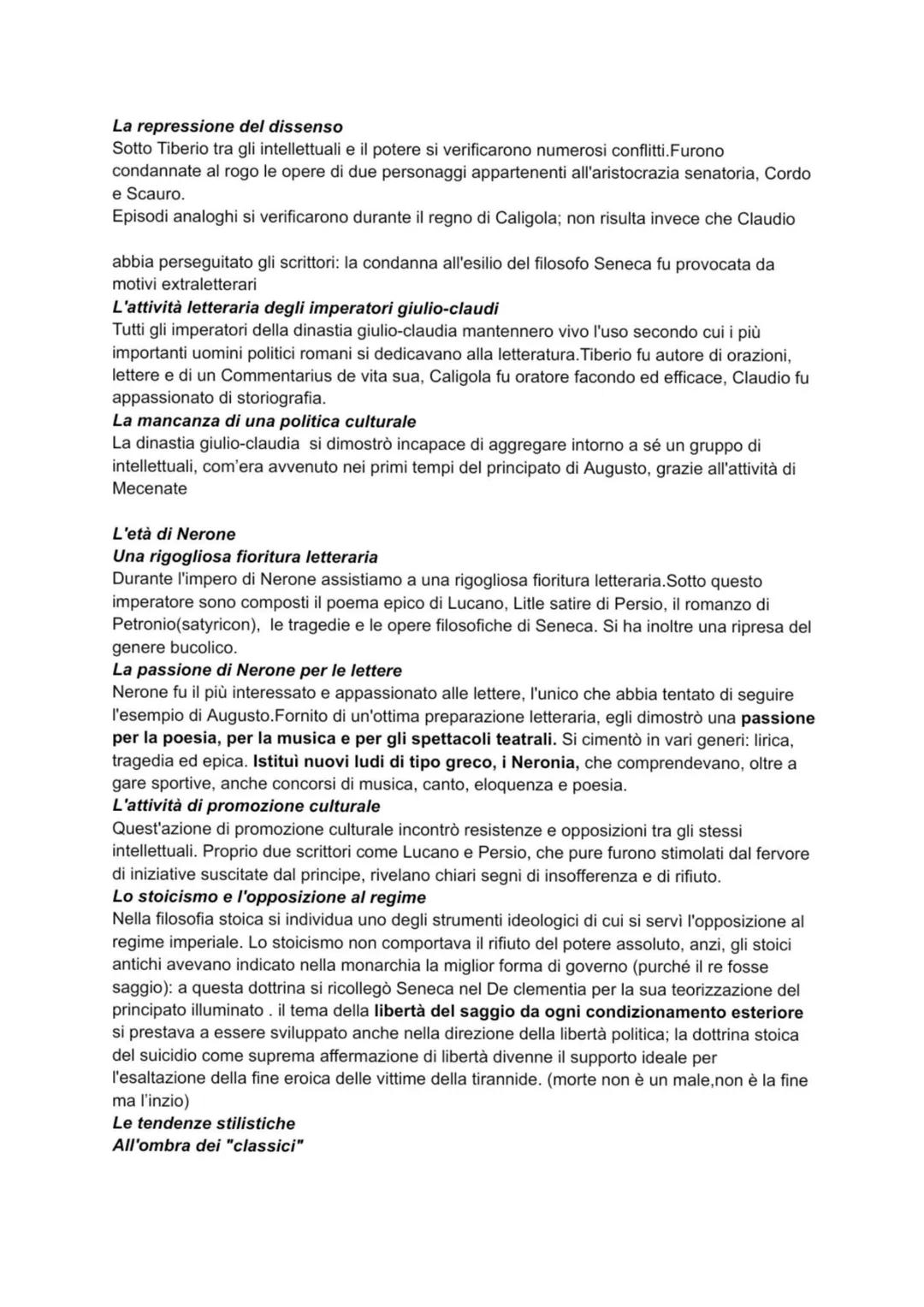 La repressione del dissenso
Sotto Tiberio tra gli intellettuali e il potere si verificarono numerosi conflitti.Furono condannate al rogo le opere di due personaggi appartenenti all'aristocrazia senatoria, Cordo e Scauro.
Episodi analoghi si verificarono durante il regno di Caligola; non risulta invece che Claudio

abbia perseguitato gli scrittori: la condanna all'esilio del filosofo Seneca fu provocata da motivi extraletterari
L'attività letteraria degli imperatori giulio-claudi
Tutti gli imperatori della dinastia giulio-claudia mantennero vivo l'uso secondo cui i più importanti uomini politici romani si dedicavano alla letteratura.Tiberio fu autore di orazioni, lettere e di un Commentarius de vita sua, Caligola fu oratore facondo ed efficace, Claudio fu appassionato di storiografia.
La mancanza di una politica culturale
La dinastia giulio-claudia si dimostrò incapace di aggregare intorno a sé un gruppo di intellettuali, com'era avvenuto nei primi tempi del principato di Augusto, grazie all'attività di Mecenate

L'età di Nerone
Una rigogliosa fioritura letteraria
Durante l'impero di Nerone assistiamo a una rigogliosa fioritura letteraria.Sotto questo imperatore sono composti il poema epico di Lucano, Litle satire di Persio, il romanzo di Petronio(satyricon), le tragedie e le opere filosofiche di Seneca. Si ha inoltre una ripresa del genere bucolico.
La passione di Nerone per le lettere
Nerone fu il più interessato e appassionato alle lettere, l'unico che abbia tentato di seguire l'esempio di Augusto.Fornito di un'ottima preparazione letteraria, egli dimostrò una passione per la poesia, per la musica e per gli spettacoli teatrali. Si cimentò in vari generi: lirica, tragedia ed epica. Istituì nuovi ludi di tipo greco, i Neronia, che comprendevano, oltre a gare sportive, anche concorsi di musica, canto, eloquenza e poesia.
L'attività di promozione culturale
Quest'azione di promozione culturale incontrò resistenze e opposizioni tra gli stessi intellettuali. Proprio due scrittori come Lucano e Persio, che pure furono stimolati dal fervore di iniziative suscitate dal principe, rivelano chiari segni di insofferenza e di rifiuto.
Lo stoicismo e l'opposizione al regime
Nella filosofia stoica si individua uno degli strumenti ideologici di cui si servì l'opposizione al regime imperiale. Lo stoicismo non comportava il rifiuto del potere assoluto, anzi, gli stoici antichi avevano indicato nella monarchia la miglior forma di governo (purché il re fosse saggio): a questa dottrina si ricollegò Seneca nel De clementia per la sua teorizzazione del principato illuminato . il tema della libertà del saggio da ogni condizionamento esteriore si prestava a essere sviluppato anche nella direzione della libertà politica; la dottrina stoica del suicidio come suprema affermazione di libertà divenne il supporto ideale per l'esaltazione della fine eroica delle vittime della tirannide. (morte non è un male,non è la fine ma l'inzio)
Le tendenze stilistiche
All'ombra dei "classici"